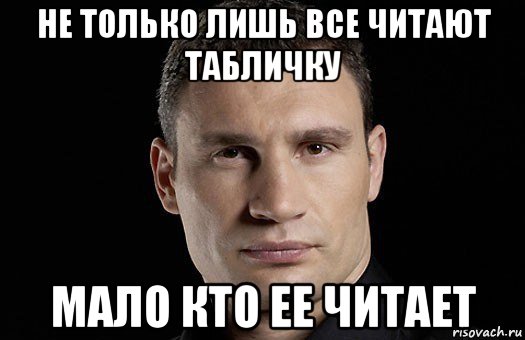 НЕ ТОЛЬКО ЛИШЬ ВСЕ ЧИТАЮТ ТАБЛИЧКУ

МАЛО КТО ЕЕ ЧИТАЕТ

risovach.ru